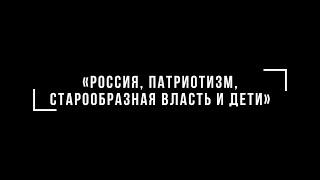 «РОССИЯ, ПАТРИОТИЗМ, СТАРООБРАЗНАЯ ВЛАСТЬ И ДЕТИ»